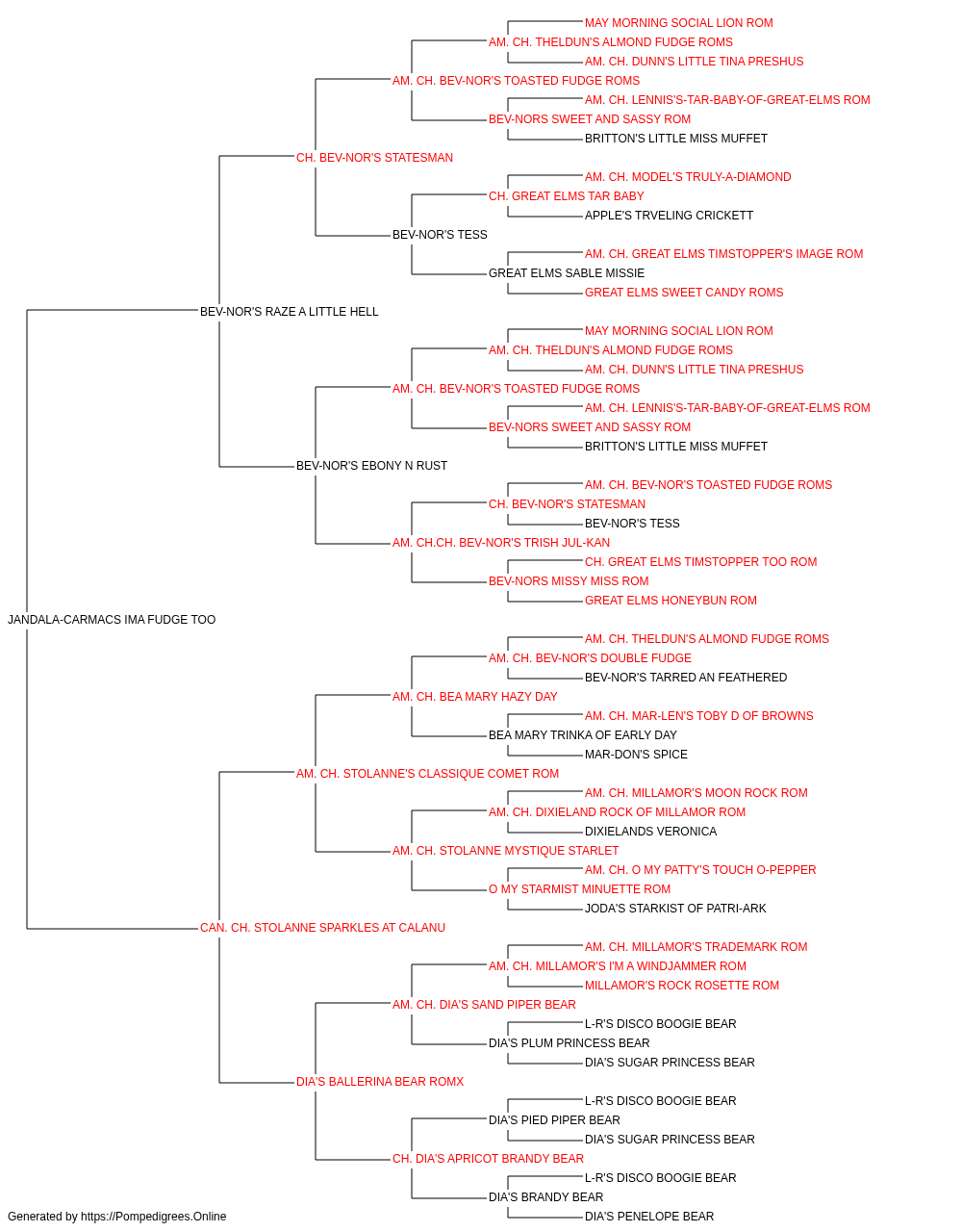 MAY MORNING SOCIAL LION ROM
AM. CH. THELDUN'S ALMOND FUDGE ROMS
AM. CH. DUNN'S LITTLE TINA PRESHUS
AM. CH. BEV-NOR'S TOASTED FUDGE ROMS
AM. CH. LENNIS'S-TAR-BABY-OF-GREAT-ELMS ROM
BEV-NORS SWEET AND SASSY ROM
BRITTON'S LITTLE MISS MUFFET
CH. BEV-NOR'S STATESMAN
AM. CH. MODEL'S TRULY-A-DIAMOND
CH. GREAT ELMS TAR BABY
APPLE'S TRVELING CRICKETT
BEV-NOR'S TESS
AM. CH. GREAT ELMS TIMSTOPPER'S IMAGE ROM
GREAT ELMS SABLE MISSIE
GREAT ELMS SWEET CANDY ROMS
BEV-NOR'S RAZE A LITTLE HELL
MAY MORNING SOCIAL LION ROM
AM. CH. THELDUN'S ALMOND FUDGE ROMS
AM. CH. DUNN'S LITTLE TINA PRESHUS
AM. CH. BEV-NOR'S TOASTED FUDGE ROMS
AM. CH. LENNIS'S-TAR-BABY-OF-GREAT-ELMS ROM
BEV-NORS SWEET AND SASSY ROM
BRITTON'S LITTLE MISS MUFFET
BEV-NOR'S EBONY N RUST
AM. CH. BEV-NOR'S TOASTED FUDGE ROMS
CH. BEV-NOR'S STATESMAN
BEV-NOR'S TESS
AM. CH.CH. BEV-NOR'S TRISH JUL-KAN
CH. GREAT ELMS TIMSTOPPER TOO ROM
BEV-NORS MISSY MISS ROM
GREAT ELMS HONEYBUN ROM
JANDALA-CARMACS IMA FUDGE TOO
AM. CH. THELDUN'S ALMOND FUDGE ROMS
AM. CH. BEV-NOR'S DOUBLE FUDGE
BEV-NOR'S TARRED AN FEATHERED
AM. CH. BEA MARY HAZY DAY
AM. CH. MAR-LEN'S TOBY D OF BROWNS
BEA MARY TRINKA OF EARLY DAY
MAR-DON'S SPICE
AM. CH. STOLANNE'S CLASSIQUE COMET ROM
AM. CH. MILLAMOR'S MOON ROCK ROM
AM. CH. DIXIELAND ROCK OF MILLAMOR ROM
DIXIELANDS VERONICA
AM. CH. STOLANNE MYSTIQUE STARLET
AM. CH. O MY PATTY'S TOUCH O-PEPPER
O MY STARMIST MINUETTE ROM
JODA'S STARKIST OF PATRI-ARK
CAN. CH. STOLANNE SPARKLES AT CALANU
AM. CH. MILLAMOR'S TRADEMARK ROM
AM. CH. MILLAMOR'S I'M A WINDJAMMER ROM
MILLAMOR'S ROCK ROSETTE ROM
AM. CH. DIA'S SAND PIPER BEAR
L-R'S DISCO BOOGIE BEAR
DIA'S PLUM PRINCESS BEAR
DIA'S SUGAR PRINCESS BEAR
DIA'S BALLERINA BEAR ROMX
L-R'S DISCO BOOGIE BEAR
DIA'S PIED PIPER BEAR
DIA'S SUGAR PRINCESS BEAR
CH. DIA'S APRICOT BRANDY BEAR
L-R'S DISCO BOOGIE BEAR
DIA'S BRANDY BEAR
DIA'S PENELOPE BEAR
Generated by https://Pompedigrees.Online